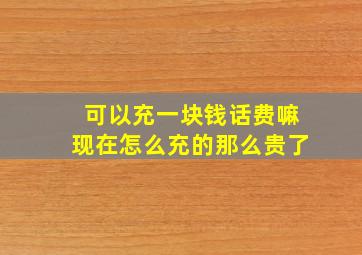 可以充一块钱话费嘛
现在怎么充的那么贵了